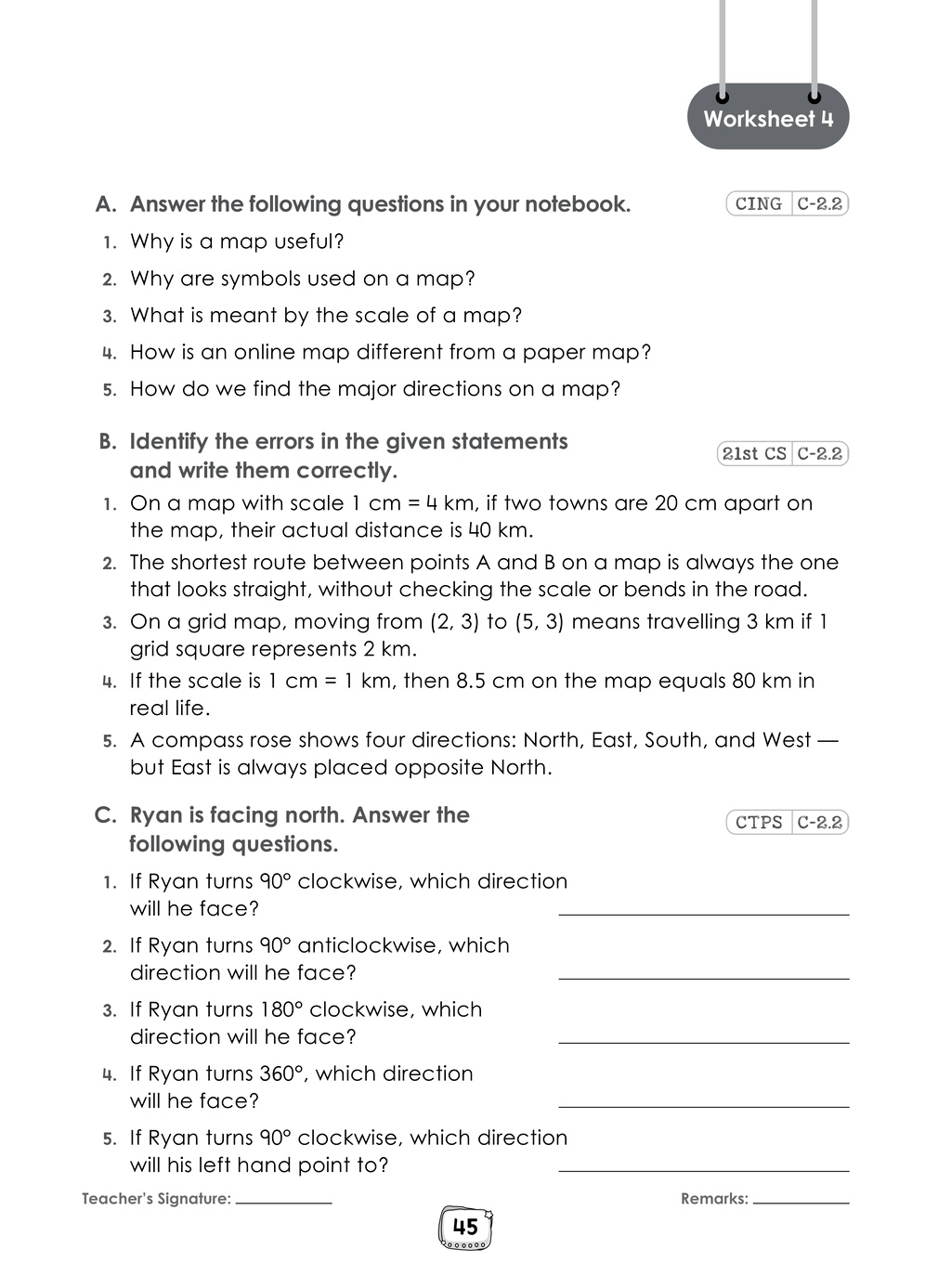 Worksheet 4

A. Answer the following questions in your notebook.
CING C-2.2

1. Why is a map useful?
2. Why are symbols used on a map?
3. What is meant by the scale of a map?
4. How is an online map different from a paper map?
5. How do we find the major directions on a map?

B. Identify the errors in the given statements and write them correctly.
21st CS C-2.2

1. On a map with scale 1 cm = 4 km, if two towns are 20 cm apart on the map, their actual distance is 40 km.
2. The shortest route between points A and B on a map is always the one that looks straight, without checking the scale or bends in the road.
3. On a grid map, moving from (2, 3) to (5, 3) means travelling 3 km if 1 grid square represents 2 km.
4. If the scale is 1 cm = 1 km, then 8.5 cm on the map equals 80 km in real life.
5. A compass rose shows four directions: North, East, South, and West — but East is always placed opposite North.

C. Ryan is facing north. Answer the following questions.
CTPS C-2.2

1. If Ryan turns 90° clockwise, which direction will he face? ____
2. If Ryan turns 90° anticlockwise, which direction will he face? ____
3. If Ryan turns 180° clockwise, which direction will he face? ____
4. If Ryan turns 360°, which direction will he face? ____
5. If Ryan turns 90° clockwise, which direction will his left hand point to? ____

Teacher's Signature: ____
Remarks: ____

45